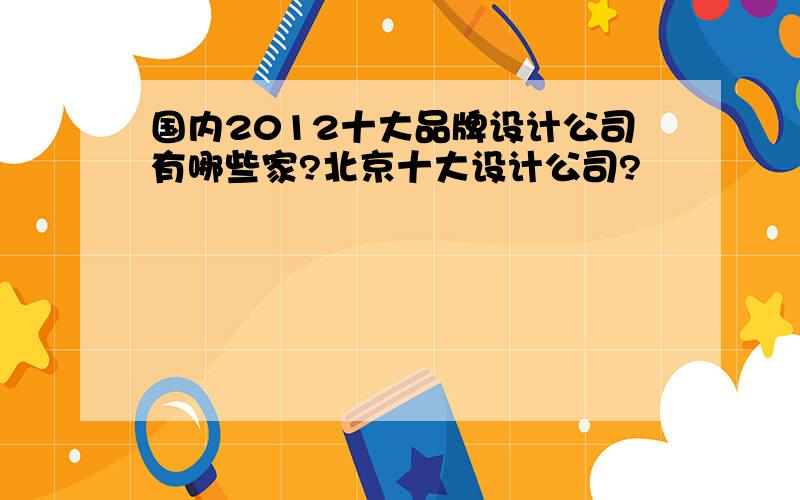 国内2012十大品牌设计公司有哪些家?北京十大设计公司?